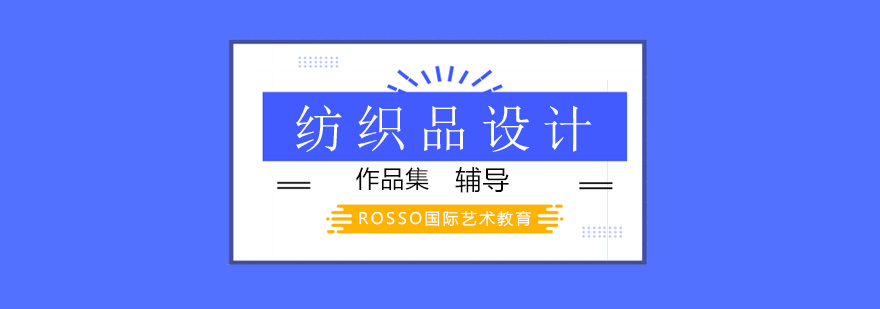 纺织品设计

作品集 辅导

ROSSO国际艺术教育